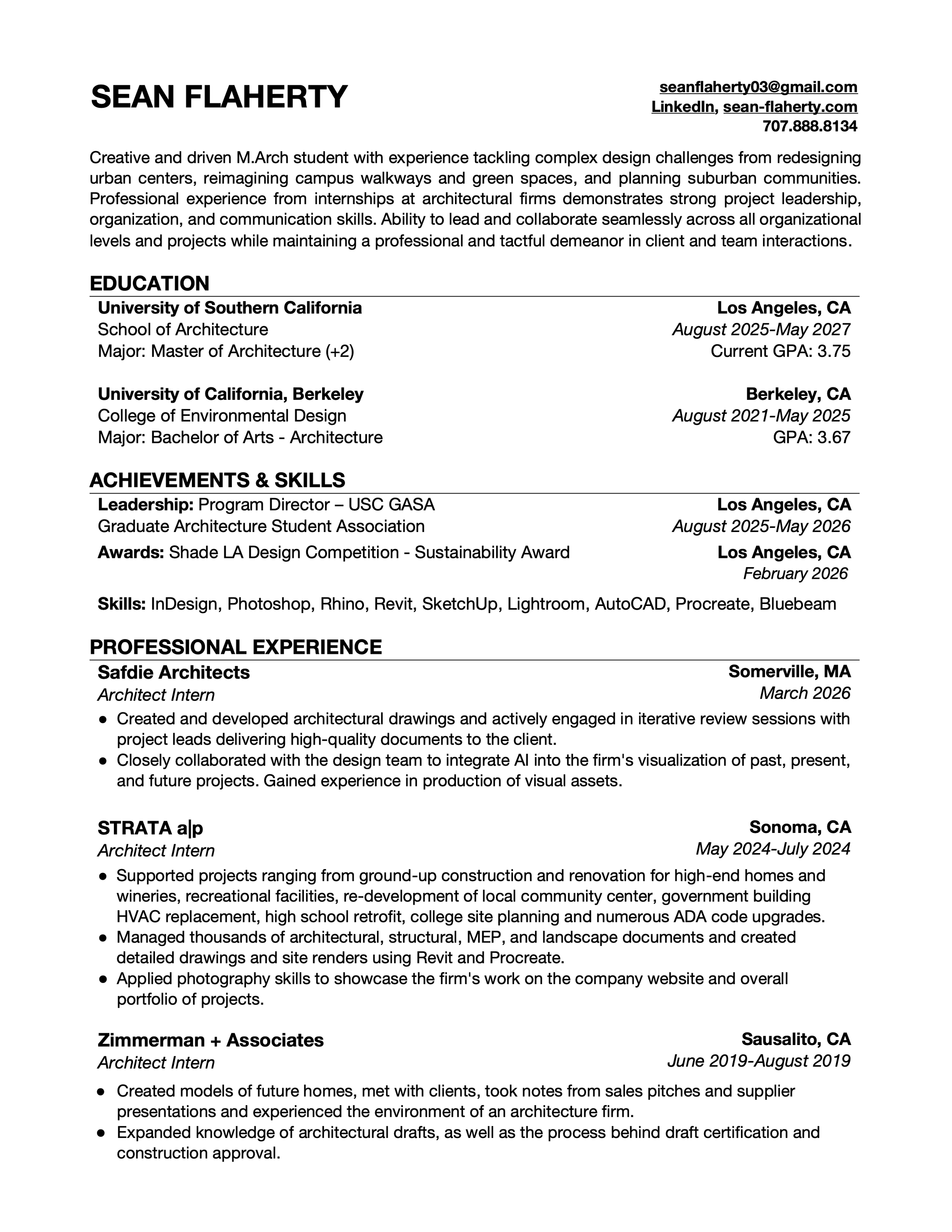 SEAN FLAHERTY

seanflaherty03@gmail.com
LinkedIn, sean-flaherty.com
707.888.8134

Creative and driven M.Arch student with experience tackling complex design challenges from redesigning urban centers, reimagining campus walkways and green spaces, and planning suburban communities. Professional experience from internships at architectural firms demonstrates strong project leadership, organization, and communication skills. Ability to lead and collaborate seamlessly across all organizational levels and projects while maintaining a professional and tactful demeanor in client and team interactions.

EDUCATION

University of Southern California
Los Angeles, CA
School of Architecture
August 2025-May 2027
Major: Master of Architecture (+2)
Current GPA: 3.75

University of California, Berkeley
Berkeley, CA
College of Environmental Design
August 2021-May 2025
Major: Bachelor of Arts - Architecture
GPA: 3.67

ACHIEVEMENTS & SKILLS

Leadership: Program Director – USC GASA
Los Angeles, CA
Graduate Architecture Student Association
August 2025-May 2026
Awards: Shade LA Design Competition - Sustainability Award
Los Angeles, CA
February 2026
Skills: InDesign, Photoshop, Rhino, Revit, SketchUp, Lightroom, AutoCAD, Procreate, Bluebeam

PROFESSIONAL EXPERIENCE

Safdie Architects
Somerville, MA
Architect Intern
March 2026
● Created and developed architectural drawings and actively engaged in iterative review sessions with project leads delivering high-quality documents to the client.
● Closely collaborated with the design team to integrate AI into the firm's visualization of past, present, and future projects. Gained experience in production of visual assets.

STRATA a|p
Sonoma, CA
Architect Intern
May 2024-July 2024
● Supported projects ranging from ground-up construction and renovation for high-end homes and wineries, recreational facilities, re-development of local community center, government building HVAC replacement, high school retrofit, college site planning and numerous ADA code upgrades.
● Managed thousands of architectural, structural, MEP, and landscape documents and created detailed drawings and site renders using Revit and Procreate.
● Applied photography skills to showcase the firm's work on the company website and overall portfolio of projects.

Zimmerman + Associates
Sausalito, CA
Architect Intern
June 2019-August 2019
● Created models of future homes, met with clients, took notes from sales pitches and supplier presentations and experienced the environment of an architecture firm.
● Expanded knowledge of architectural drafts, as well as the process behind draft certification and construction approval.